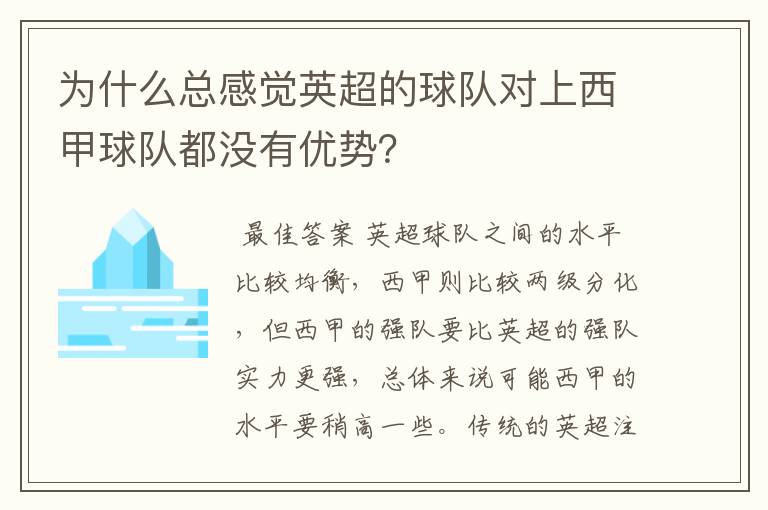 为什么总感觉英超的球队对上西甲球队都没有优势?

最佳答案 英超球队之间的水平比较均衡，西甲则比较两级分化，但西甲的强队要比英超的强队实力更强，总体来说可能西甲的水平要稍高一些。传统的英超注